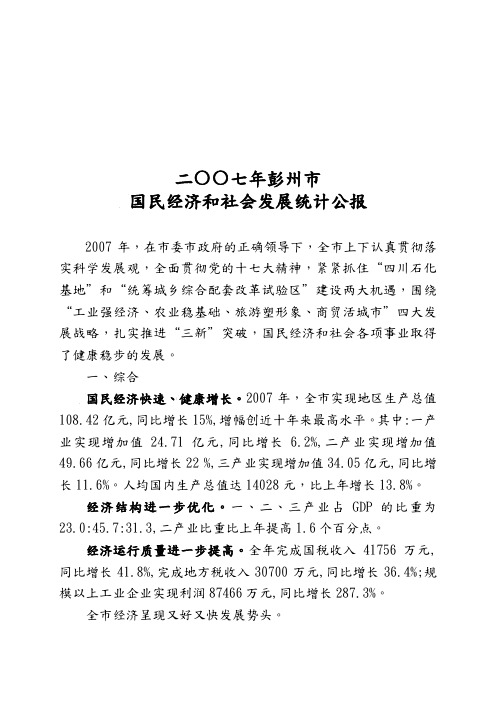 二〇〇七年彭州市
国民经济和社会发展统计公报

2007 年，在市委市政府的正确领导下，全市上下认真贯彻落实科学发展观，全面贯彻党的十七大精神，紧紧抓住“四川石化基地”和“统筹城乡综合配套改革试验区”建设两大机遇，围绕“工业强经济、农业稳基础、旅游塑形象、商贸活城市”四大发展战略，扎实推进“三新”突破，国民经济和社会各项事业取得了健康稳步的发展。

一、综合

国民经济快速、健康增长。2007 年，全市实现地区生产总值 108.42 亿元，同比增长 15%，增幅创近十年来最高水平。其中：一产业实现增加值 24.71 亿元，同比增长 6.2%，二产业实现增加值 49.66 亿元，同比增长 22 %，三产业实现增加值 34.05 亿元，同比增长 11.6%。人均国内生产总值达 14028 元，比上年增长 13.8%。

经济结构进一步优化。一、二、三产业占 GDP 的比重为 23.0:45.7:31.3，二产业比重比上年提高 1.6 个百分点。

经济运行质量进一步提高。全年完成国税收入 41756 万元，同比增长 41.8%，完成地方税收入 30700 万元，同比增长 36.4%；规模以上工业企业实现利润 87466 万元，同比增长 287.3%。

全市经济呈现又好又快发展势头。